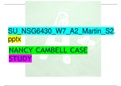 SU_NSG6430_W7_A2_Martin_S2.pptx

NANCY CAMBELL CASE STUDY